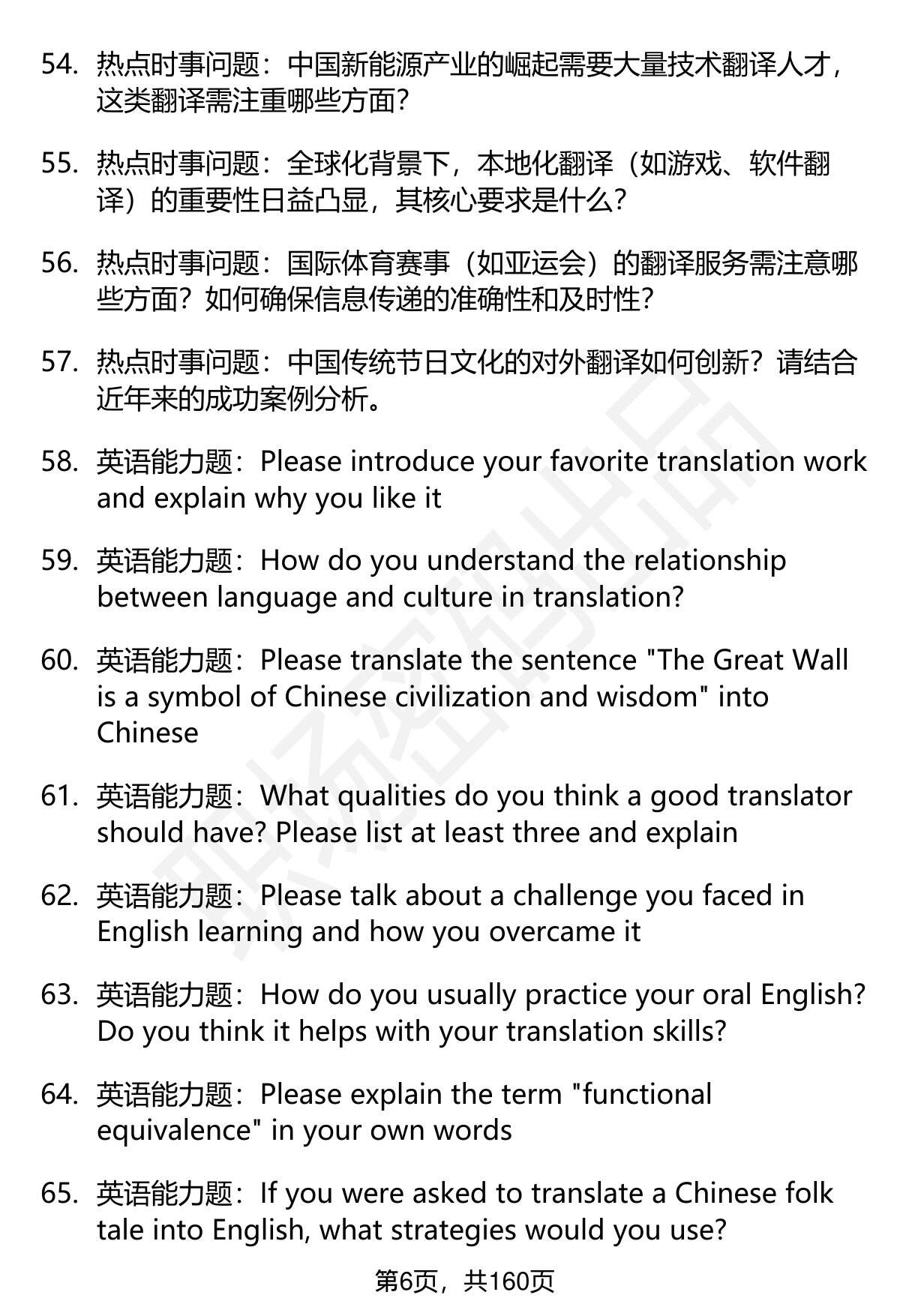 54. 热点时事问题：中国新能源产业的崛起需要大量技术翻译人才，这类翻译需注重哪些方面？

55. 热点时事问题：全球化背景下，本地化翻译（如游戏、软件翻译）的重要性日益凸显，其核心要求是什么？

56. 热点时事问题：国际体育赛事（如亚运会）的翻译服务需注意哪些方面？如何确保信息传递的准确性和及时性？

57. 热点时事问题：中国传统节日文化的对外翻译如何创新？请结合近年来的成功案例分析。

58. 英语能力题：Please introduce your favorite translation work and explain why you like it

59. 英语能力题：How do you understand the relationship between language and culture in translation?

60. 英语能力题：Please translate the sentence "The Great Wall is a symbol of Chinese civilization and wisdom" into Chinese

61. 英语能力题：What qualities do you think a good translator should have? Please list at least three and explain

62. 英语能力题：Please talk about a challenge you faced in English learning and how you overcame it

63. 英语能力题：How do you usually practice your oral English? Do you think it helps with your translation skills?

64. 英语能力题：Please explain the term "functional equivalence" in your own words

65. 英语能力题：If you were asked to translate a Chinese folk tale into English, what strategies would you use?

第6页，共160页

职场密码出品